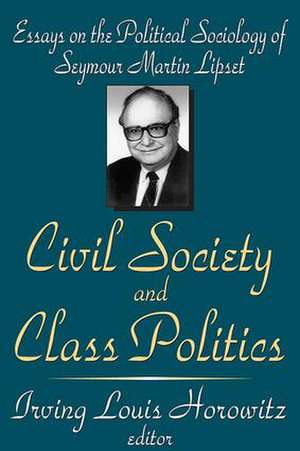 Essays on the Political Sociology of Seymour Martin Lipset

Civil Society and Class Politics

Irving Louis Horowitz
editor